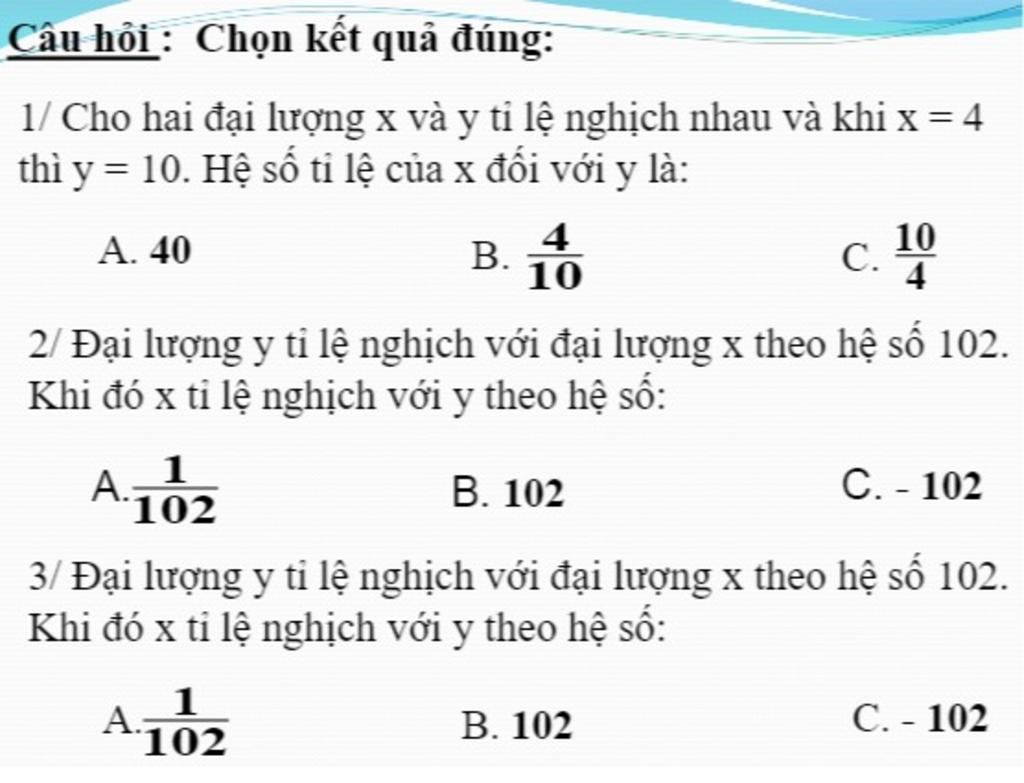 Câu hỏi : Chọn kết quả đúng:

1/ Cho hai đại lượng x và y tỉ lệ nghịch nhau và khi x = 4 thì y = 10. Hệ số tỉ lệ của x đối với y là:

A. 40 B. $\frac{4}{10}$ C. $\frac{10}{4}$

2/ Đại lượng y tỉ lệ nghịch với đại lượng x theo hệ số 102. Khi đó x tỉ lệ nghịch với y theo hệ số:

A. $\frac{1}{102}$ B. 102 C. - 102

3/ Đại lượng y tỉ lệ nghịch với đại lượng x theo hệ số 102. Khi đó x tỉ lệ nghịch với y theo hệ số:

A. $\frac{1}{102}$ B. 102 C. - 102